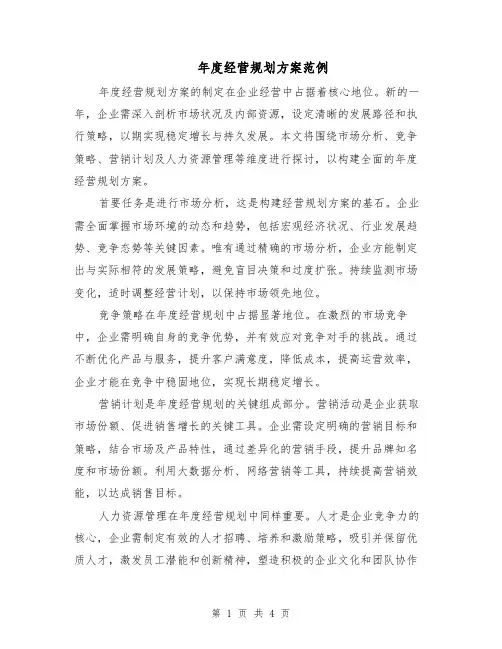 年度经营规划方案范例

年度经营规划方案的制定在企业经营中占据着核心地位。新的一年，企业需深入剖析市场状况及内部资源，设定清晰的发展路径和执行策略，以期实现稳定增长与持久发展。本文将围绕市场分析、竞争策略、营销计划及人力资源管理等维度进行探讨，以构建全面的年度经营规划方案。

首要任务是进行市场分析，这是构建经营规划方案的基石。企业需全面掌握市场环境的动态和趋势，包括宏观经济状况、行业发展趋势、竞争态势等关键因素。唯有通过精确的市场分析，企业方能制定出与实际相符的发展策略，避免盲目决策和过度扩张。持续监测市场变化，适时调整经营计划，以保持市场领先地位。

竞争策略在年度经营规划中占据显著地位。在激烈的市场竞争中，企业需明确自身的竞争优势，并有效应对竞争对手的挑战。通过不断优化产品与服务，提升客户满意度，降低成本，提高运营效率，企业才能在竞争中稳固地位，实现长期稳定增长。

营销计划是年度经营规划的关键组成部分。营销活动是企业获取市场份额、促进销售增长的关键工具。企业需设定明确的营销目标和策略，结合市场及产品特性，通过差异化的营销手段，提升品牌知名度和市场份额。利用大数据分析、网络营销等工具，持续提高营销效能，以达成销售目标。

人力资源管理在年度经营规划中同样重要。人才是企业竞争力的核心，企业需制定有效的人才招聘、培养和激励策略，吸引并保留优质人才，激发员工潜能和创新精神，塑造积极的企业文化和团队协作

第 1 页 共 4 页